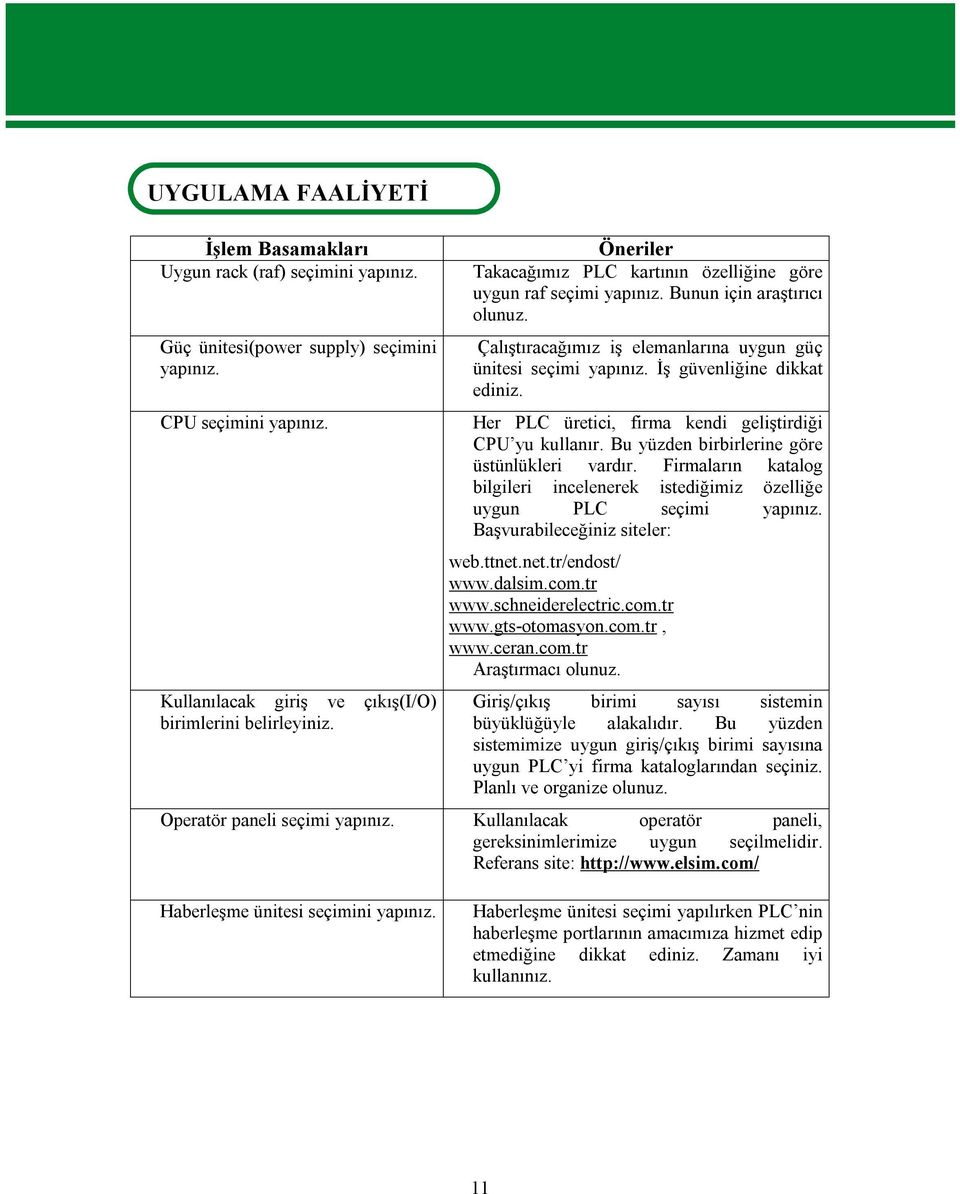 UYGULAMA FAALİYETİ

| İşlem Basamakları | Öneriler |
|---|---|
| Uygun rack (raf) seçimini yapınız. | Takacağımız PLC kartının özelliğine göre uygun raf seçimi yapınız. Bunun için araştırıcı olunuz. |
| Güç ünitesi(power supply) seçimini yapınız. | Çalıştıracağımız iş elemanlarına uygun güç ünitesi seçimi yapınız. İş güvenliğine dikkat ediniz. |
| CPU seçimini yapınız. | Her PLC üretici, firma kendi geliştirdiği CPU'yu kullanır. Bu yüzden birbirlerine göre üstünlükleri vardır. Firmaların katalog bilgileri incelenerek istediğimiz özelliğe uygun PLC seçimi yapınız. Başvurabileceğiniz siteler: web.ttnet.net.tr/endost/ www.dalsim.com.tr www.schneiderelectric.com.tr www.gts-otomasyon.com.tr , www.ceran.com.tr Araştırmacı olunuz. |
| Kullanılacak giriş ve çıkış(I/O) birimlerini belirleyiniz. | Giriş/çıkış birimi sayısı sistemin büyüklüğüyle alakalıdır. Bu yüzden sistemimize uygun giriş/çıkış birimi sayısına uygun PLC'yi firma kataloglarından seçiniz. Planlı ve organize olunuz. |
| Operatör paneli seçimi yapınız. | Kullanılacak operatör paneli, gereksinimlerimize uygun seçilmelidir. Referans site: http://www.elsim.com/ |
| Haberleşme ünitesi seçimini yapınız. | Haberleşme ünitesi seçimi yapılırken PLC'nin haberleşme portlarının amacımıza hizmet edip etmediğine dikkat ediniz. Zamanı iyi kullanınız. |

11